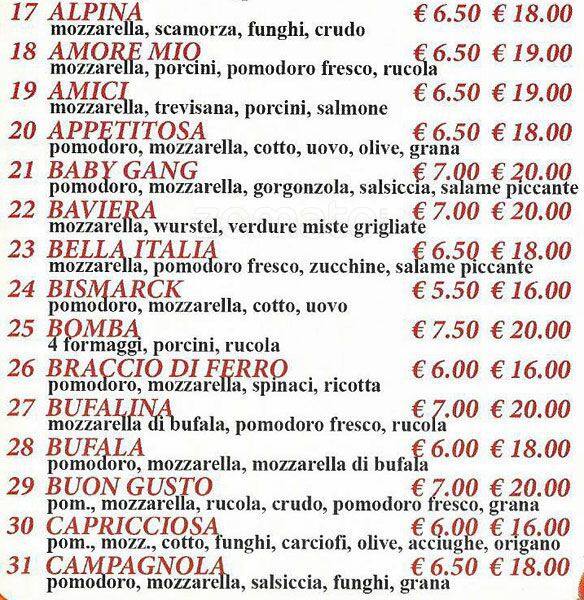 17 ALPINA € 6.50 € 18.00
mozzarella, scamorza, funghi, crudo

18 AMORE MIO € 6.50 € 19.00
mozzarella, porcini, pomodoro fresco, rucola

19 AMICI € 6.50 € 19.00
mozzarella, trevisana, porcini, salmone

20 APPETITOSA € 6.50 € 18.00
pomodoro, mozzarella, cotto, uovo, olive, grana

21 BABY GANG € 7.00 € 20.00
pomodoro, mozzarella, gorgonzola, salsiccia, salame piccante

22 BAVIERA € 7.00 € 20.00
mozzarella, wurstel, verdure miste grigliate

23 BELLA ITALIA € 6.50 € 18.00
mozzarella, pomodoro fresco, zucchine, salame piccante

24 BISMARCK € 5.50 € 16.00
pomodoro, mozzarella, cotto, uovo

25 BOMBA € 7.50 € 20.00
4 formaggi, porcini, rucola

26 BRACCIO DI FERRO € 6.00 € 16.00
pomodoro, mozzarella, spinaci, ricotta

27 BUFALINA € 7.00 € 20.00
mozzarella di bufala, pomodoro fresco, rucola

28 BUFALA € 6.00 € 18.00
pomodoro, mozzarella, mozzarella di bufala

29 BUON GUSTO € 7.00 € 20.00
pom., mozzarella, rucola, crudo, pomodoro fresco, grana

30 CAPRICCIOSA € 6.00 € 16.00
pom., mozz., cotto, funghi, carciofi, olive, acciughe, origano

31 CAMPAGNOLA € 6.50 € 18.00
pomodoro, mozzarella, salsiccia, funghi, grana